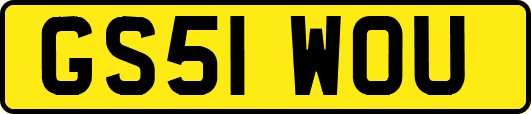 GS51 WOU